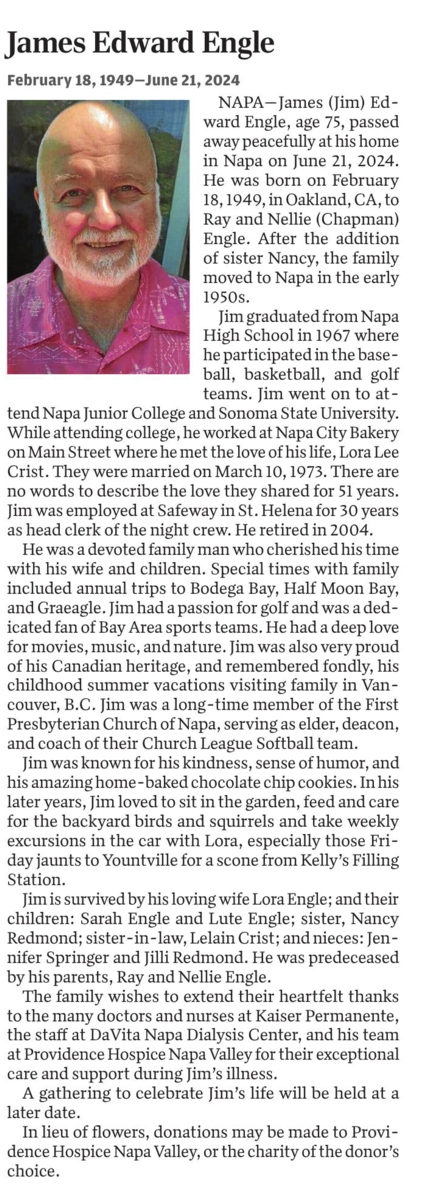 James Edward Engle

February 18, 1949—June 21, 2024

NAPA—James (Jim) Edward Engle, age 75, passed away peacefully at his home in Napa on June 21, 2024. He was born on February 18, 1949, in Oakland, CA, to Ray and Nellie (Chapman) Engle. After the addition of sister Nancy, the family moved to Napa in the early 1950s.

Jim graduated from Napa High School in 1967 where he participated in the baseball, basketball, and golf teams. Jim went on to attend Napa Junior College and Sonoma State University. While attending college, he worked at Napa City Bakery on Main Street where he met the love of his life, Lora Lee Crist. They were married on March 10, 1973. There are no words to describe the love they shared for 51 years. Jim was employed at Safeway in St. Helena for 30 years as head clerk of the night crew. He retired in 2004.

He was a devoted family man who cherished his time with his wife and children. Special times with family included annual trips to Bodega Bay, Half Moon Bay, and Graeagle. Jim had a passion for golf and was a dedicated fan of Bay Area sports teams. He had a deep love for movies, music, and nature. Jim was also very proud of his Canadian heritage, and remembered fondly, his childhood summer vacations visiting family in Vancouver, B.C. Jim was a long-time member of the First Presbyterian Church of Napa, serving as elder, deacon, and coach of their Church League Softball team.

Jim was known for his kindness, sense of humor, and his amazing home-baked chocolate chip cookies. In his later years, Jim loved to sit in the garden, feed and care for the backyard birds and squirrels and take weekly excursions in the car with Lora, especially those Friday jaunts to Yountville for a scone from Kelly's Filling Station.

Jim is survived by his loving wife Lora Engle; and their children: Sarah Engle and Lute Engle; sister, Nancy Redmond; sister-in-law, Lelain Crist; and nieces: Jennifer Springer and Jilli Redmond. He was predeceased by his parents, Ray and Nellie Engle.

The family wishes to extend their heartfelt thanks to the many doctors and nurses at Kaiser Permanente, the staff at DaVita Napa Dialysis Center, and his team at Providence Hospice Napa Valley for their exceptional care and support during Jim's illness.

A gathering to celebrate Jim's life will be held at a later date.

In lieu of flowers, donations may be made to Providence Hospice Napa Valley, or the charity of the donor's choice.